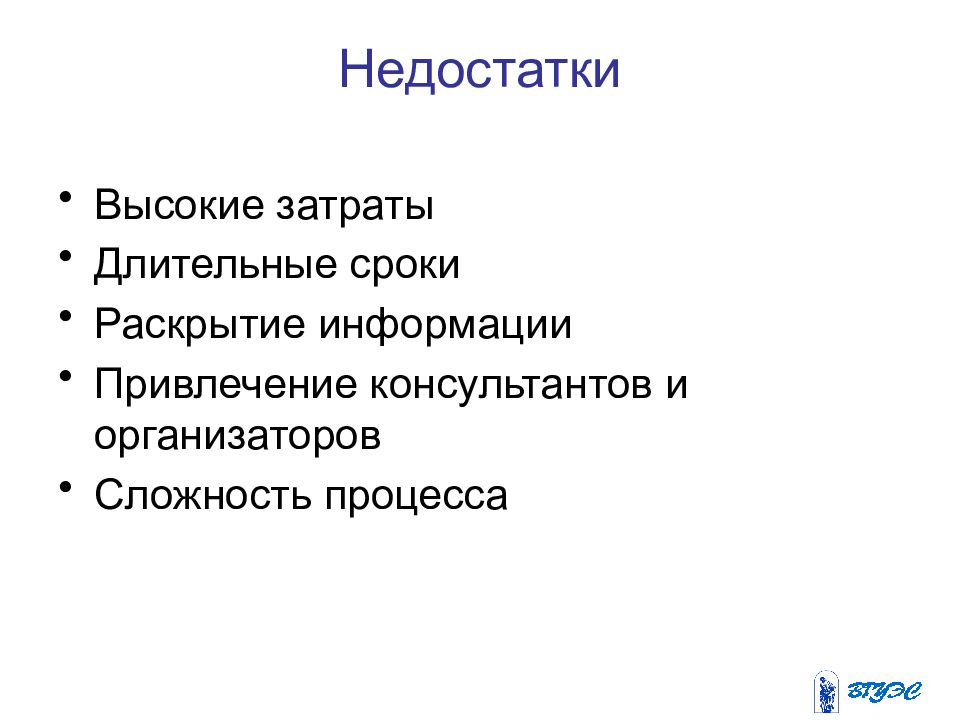 Недостатки

• Высокие затраты
• Длительные сроки
• Раскрытие информации
• Привлечение консультантов и организаторов
• Сложность процесса

ВГУЭС